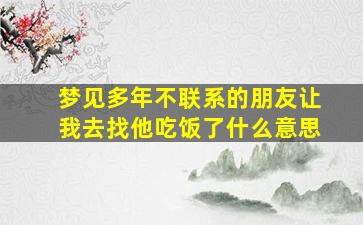 梦见多年不联系的朋友让我去找他吃饭了什么意思